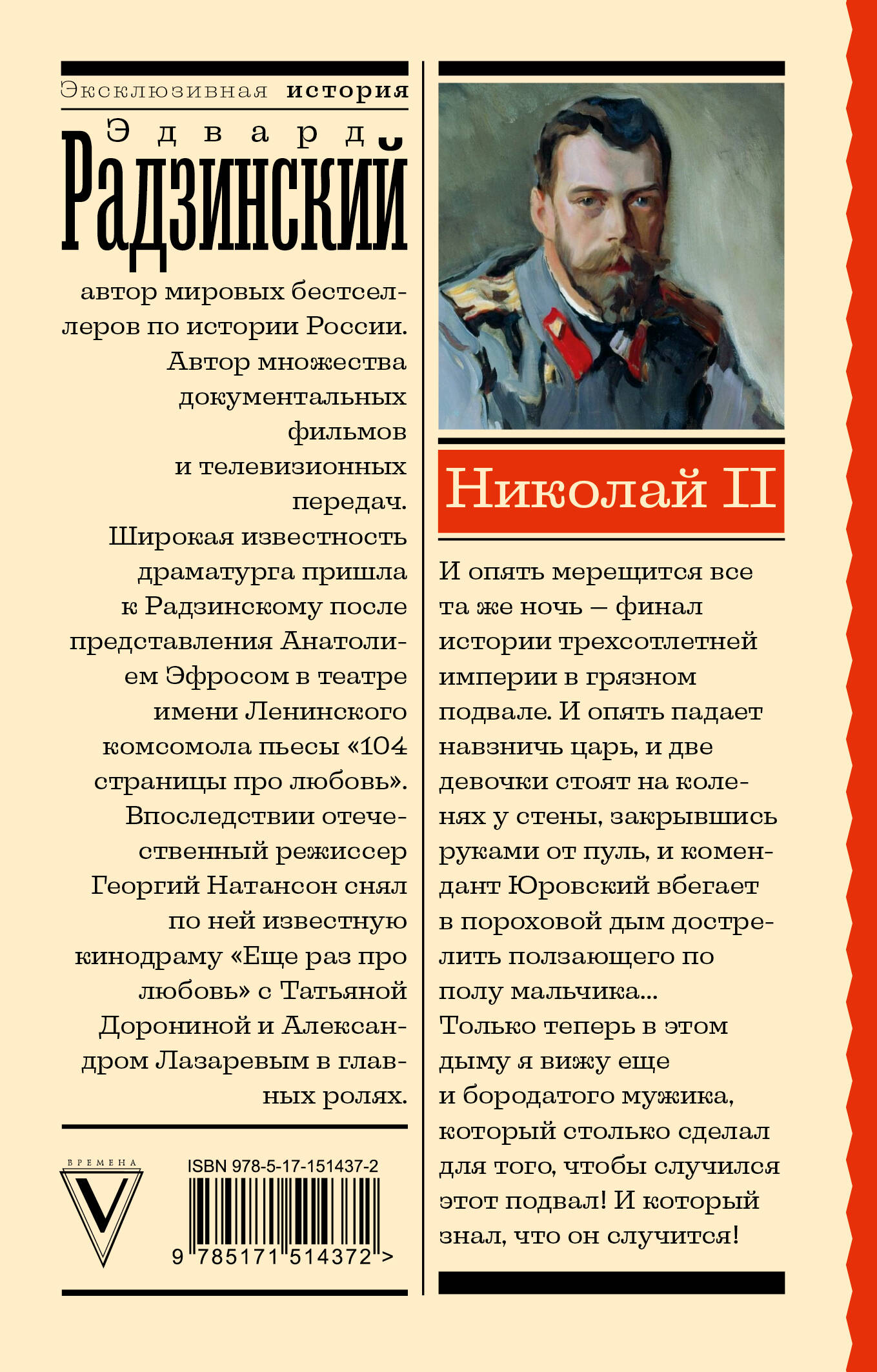 Эксклюзивная история

Эдвард
Радзинский

автор мировых бестселлеров по истории России. Автор множества документальных фильмов и телевизионных передач. Широкая известность драматурга пришла к Радзинскому после представления Анатолием Эфросом в театре имени Ленинского комсомола пьесы «104 страницы про любовь». Впоследствии отечественный режиссер Георгий Натансон снял по ней известную кинодраму «Еще раз про любовь» с Татьяной Дорониной и Александром Лазаревым в главных ролях.

ВРЕМЕНА
V

ISBN 978-5-17-151437-2
9 785171 514372 >

Николай II

И опять мерещится все та же ночь – финал истории трехсотлетней империи в грязном подвале. И опять падает навзничь царь, и две девочки стоят на коленях у стены, закрывшись руками от пуль, и комендант Юровский вбегает в пороховой дым дострелить ползающего по полу мальчика...
Только теперь в этом дыму я вижу еще и бородатого мужика, который столько сделал для того, чтобы случился этот подвал! И который знал, что он случится!